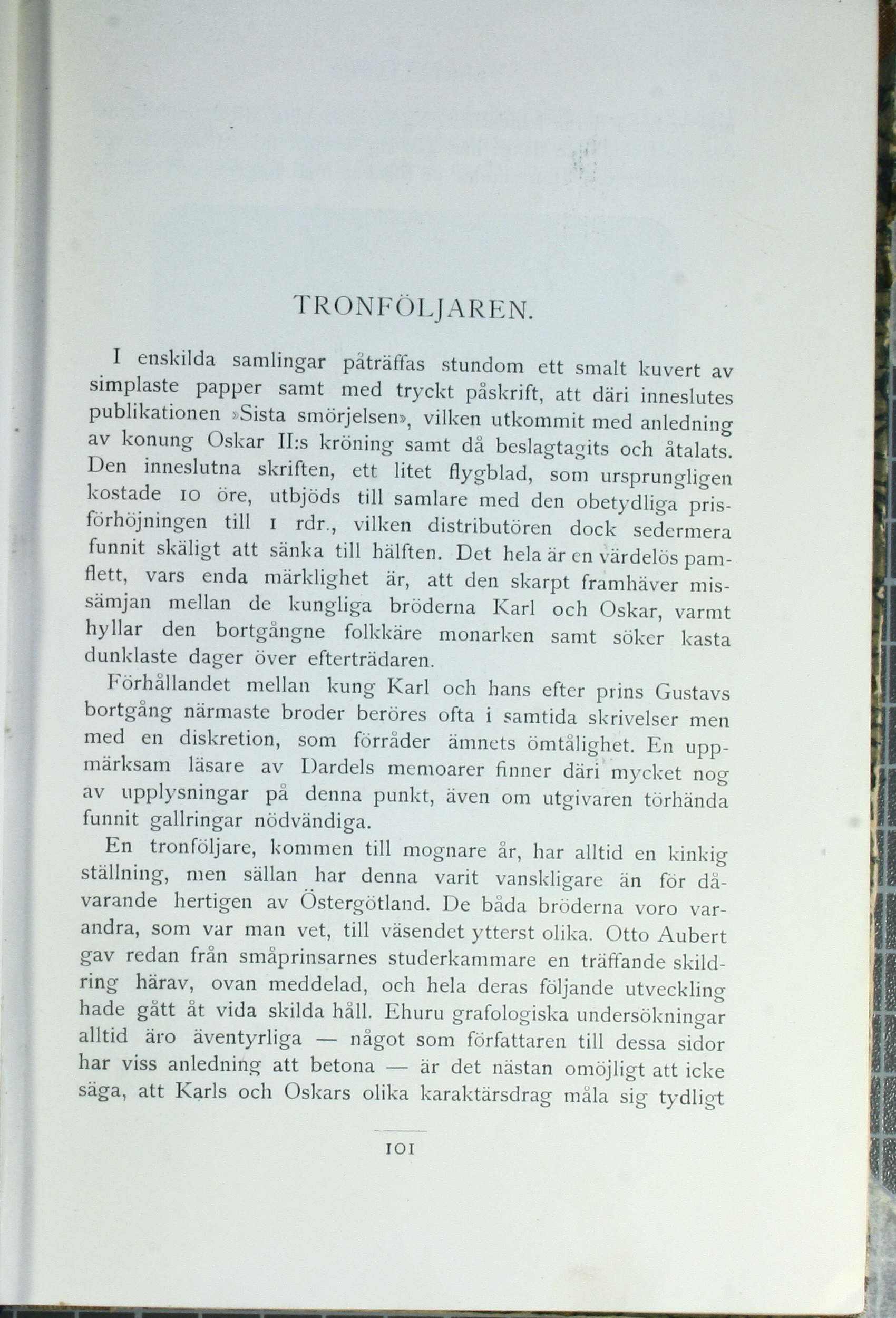 TRONFÖLJAREN.

I enskilda samlingar påträffas stundom ett smalt kuvert av simplaste papper samt med tryckt påskrift, att däri inneslutes publikationen »Sista smörjelsen», vilken utkommit med anledning av konung Oskar II:s kröning samt då beslagtagits och åtalats. Den inneslutna skriften, ett litet flygblad, som ursprungligen kostade 10 öre, utbjöds till samlare med den obetydliga prisförhöjningen till 1 rdr., vilken distributören dock sedermera funnit skäligt att sänka till hälften. Det hela är en värdelös pamflett, vars enda märklighet är, att den skarpt framhäver missämjan mellan de kungliga bröderna Karl och Oskar, varmt hyllar den bortgångne folkkäre monarken samt söker kasta dunklaste dager över efterträdaren.

Förhållandet mellan kung Karl och hans efter prins Gustavs bortgång närmaste broder beröres ofta i samtida skrivelser men med en diskretion, som förråder ämnets ömtålighet. En uppmärksam läsare av Dardels memoarer finner däri mycket nog av upplysningar på denna punkt, även om utgivaren törhända funnit gallringar nödvändiga.

En tronföljare, kommen till mognare år, har alltid en kinkig ställning, men sällan har denna varit vanskligare än för dåvarande hertigen av Östergötland. De båda bröderna voro varandra, som var man vet, till väsendet ytterst olika. Otto Aubert gav redan från småprinsarnes studerkammare en träffande skildring härav, ovan meddelad, och hela deras följande utveckling hade gått åt vida skilda håll. Ehuru grafologiska undersökningar alltid äro äventyrliga — något som författaren till dessa sidor har viss anledning att betona — är det nästan omöjligt att icke säga, att Karls och Oskars olika karaktärsdrag måla sig tydligt

101